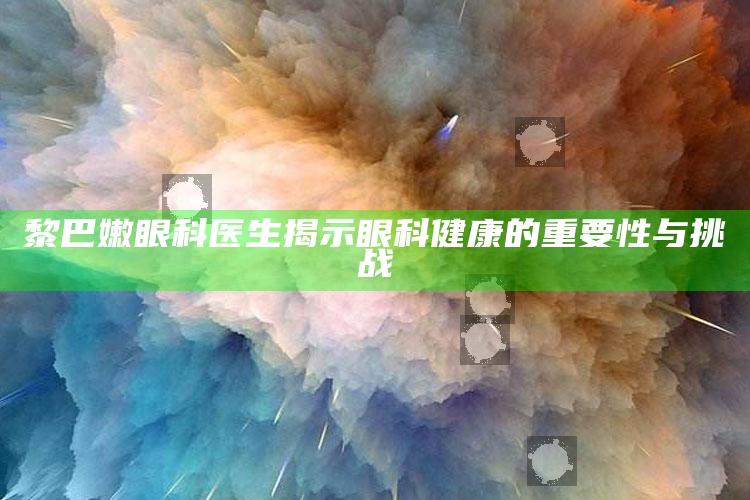 黎巴嫩眼科医生揭示眼科健康的重要性与挑战